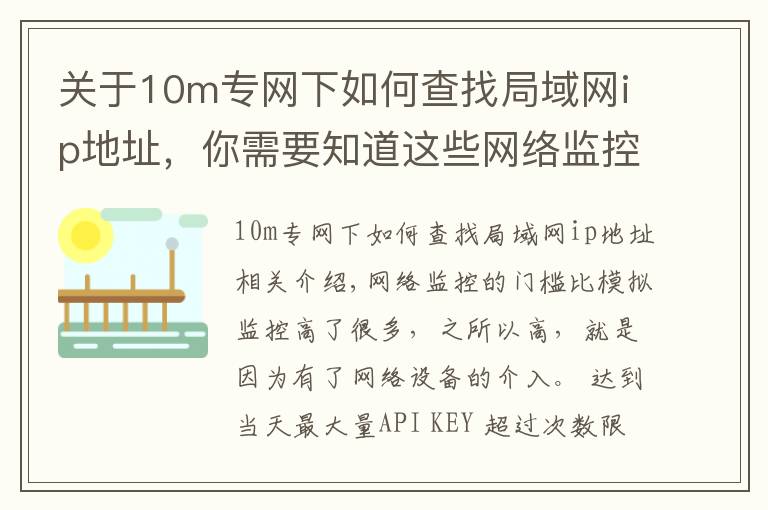 关于10m专网下如何查找局域网ip地址，你需要知道这些网络监控

10m专网下如何查找局域网ip地址相关介绍，网络监控的门槛比模拟监控高了很多，之所以高，就是因为有了网络设备的介入。 达到当天最大量API KEY 超过次数限